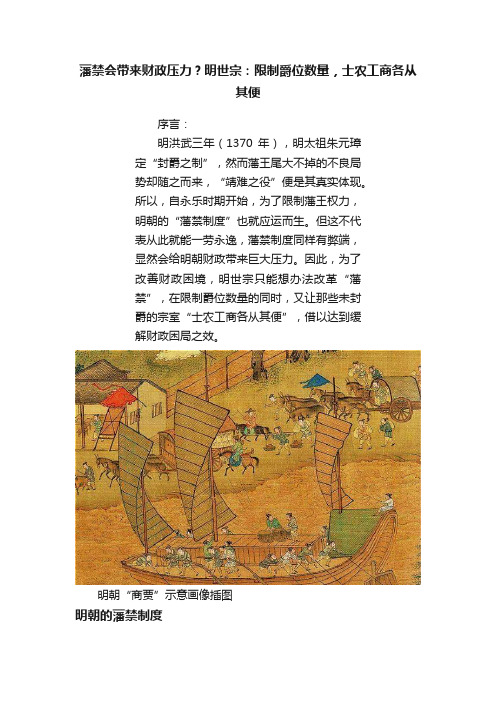 藩禁会带来财政压力？明世宗：限制爵位数量，士农工商各从其便

序言：

明洪武三年（1370 年），明太祖朱元璋定“封爵之制”，然而藩王尾大不掉的不良局势却随之而来，“靖难之役”便是其真实体现。所以，自永乐时期开始，为了限制藩王权力，明朝的“藩禁制度”也就应运而生。但这不代表从此就能一劳永逸，藩禁制度同样有弊端，显然会给明朝财政带来巨大压力。因此，为了改善财政困境，明世宗只能想办法改革“藩禁”，在限制爵位数量的同时，又让那些未封爵的宗室“士农工商各从其便”，借以达到缓解财政困局之效。

明朝“商贾”示意画像插图

明朝的藩禁制度